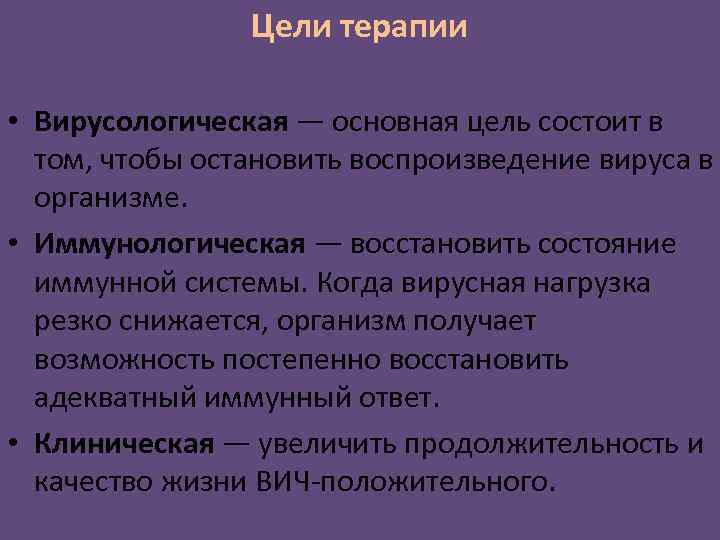 Цели терапии

• Вирусологическая — основная цель состоит в том, чтобы остановить воспроизведение вируса в организме.

• Иммунологическая — восстановить состояние иммунной системы. Когда вирусная нагрузка резко снижается, организм получает возможность постепенно восстановить адекватный иммунный ответ.

• Клиническая — увеличить продолжительность и качество жизни ВИЧ-положительного.